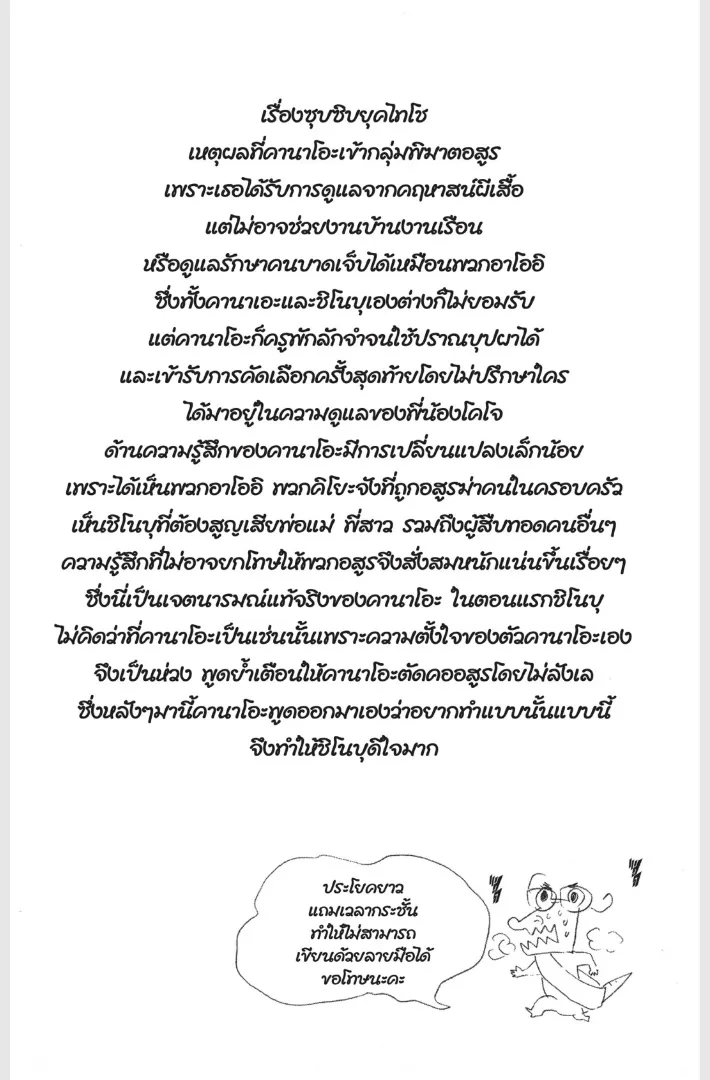 เรื่องซุบซิบยุคไทโช

เหตุผลที่คานาโอะเข้ากลุ่มพิฆาตอสูร
เพราะเธอได้รับการดูแลจากคฤหาสน์ผีเสื้อ
แต่ไม่อาจช่วยงานบ้านงานเรือน
หรือดูแลรักษาคนบาดเจ็บได้เหมือนพวกอาโออิ
ซึ่งทั้งคานาเอะและชิโนบุเองต่างก็ไม่ยอมรับ
แต่คานาโอะก็ครูพักลักจำจนใช้ปราณบุปผาได้
และเข้ารับการคัดเลือกครั้งสุดท้ายโดยไม่ปรึกษาใคร
ได้มาอยู่ในความดูแลของพี่น้องโคโจ
ด้านความรู้สึกของคานาโอะมีการเปลี่ยนแปลงเล็กน้อย
เพราะได้เห็นพวกอาโออิ พวกคิโยะจังที่ถูกอสูรฆ่าคนในครอบครัว
เห็นชิโนบุที่ต้องสูญเสียพ่อแม่ พี่สาว รวมถึงผู้สืบทอดคนอื่นๆ
ความรู้สึกที่ไม่อาจยกโทษให้พวกอสูรจึงสั่งสมหนักแน่นขึ้นเรื่อยๆ
ซึ่งนี่เป็นเจตนารมณ์แท้จริงของคานาโอะ ในตอนแรกชิโนบุ
ไม่คิดว่าที่คานาโอะเป็นเช่นนั้นเพราะความตั้งใจของตัวคานาโอะเอง
จึงเป็นห่วง พูดย้ำเตือนให้คานาโอะตัดคออสูรโดยไม่ลังเล
ซึ่งหลังๆมานี้คานาโอะพูดออกมาเองว่าอยากทำแบบนั้นแบบนี้
จึงทำให้ชิโนบุดีใจมาก

ประโยคยาว
แถมเวลากระชั้น
ทำให้ไม่สามารถ
เขียนด้วยลายมือได้
ขอโทษนะคะ